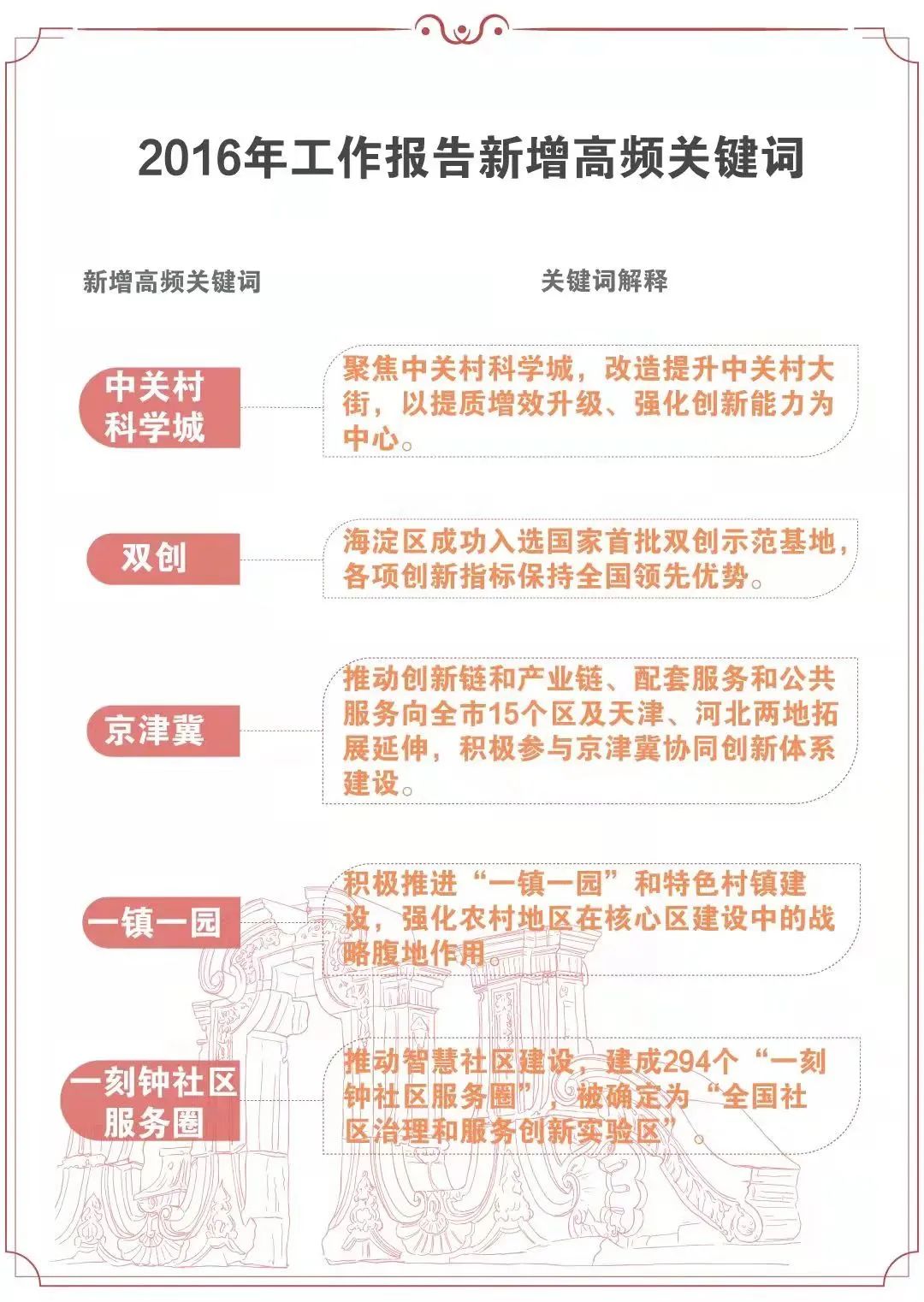 2016年工作报告新增高频关键词

| 新增高频关键词 | 关键词解释 |
|---|---|
| 中关村科学城 | 聚焦中关村科学城，改造提升中关村大街，以提质增效升级、强化创新能力为中心。 |
| 双创 | 海淀区成功入选国家首批双创示范基地，各项创新指标保持全国领先优势。 |
| 京津冀 | 推动创新链和产业链、配套服务和公共服务向全市15个区及天津、河北两地拓展延伸，积极参与京津冀协同创新体系建设。 |
| 一镇一园 | 积极推进“一镇一园”和特色村镇建设，强化农村地区在核心区建设中的战略腹地作用。 |
| 一刻钟社区服务圈 | 推动智慧社区建设，建成294个“一刻钟社区服务圈”，被确定为“全国社区治理和服务创新实验区”。 |